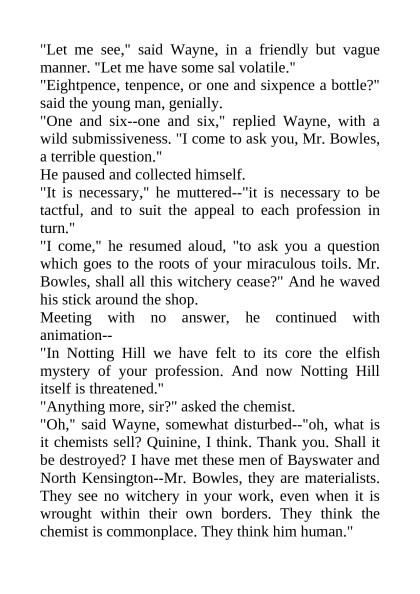 "Let me see," said Wayne, in a friendly but vague manner. "Let me have some sal volatile."
"Eightpence, tenpence, or one and sixpence a bottle?" said the young man, genially.
"One and six--one and six," replied Wayne, with a wild submissiveness. "I come to ask you, Mr. Bowles, a terrible question."
He paused and collected himself.
"It is necessary," he muttered--"it is necessary to be tactful, and to suit the appeal to each profession in turn."
"I come," he resumed aloud, "to ask you a question which goes to the roots of your miraculous toils. Mr. Bowles, shall all this witchery cease?" And he waved his stick around the shop.
Meeting with no answer, he continued with animation--
"In Notting Hill we have felt to its core the elfish mystery of your profession. And now Notting Hill itself is threatened."
"Anything more, sir?" asked the chemist.
"Oh," said Wayne, somewhat disturbed--"oh, what is it chemists sell? Quinine, I think. Thank you. Shall it be destroyed? I have met these men of Bayswater and North Kensington--Mr. Bowles, they are materialists. They see no witchery in your work, even when it is wrought within their own borders. They think the chemist is commonplace. They think him human."